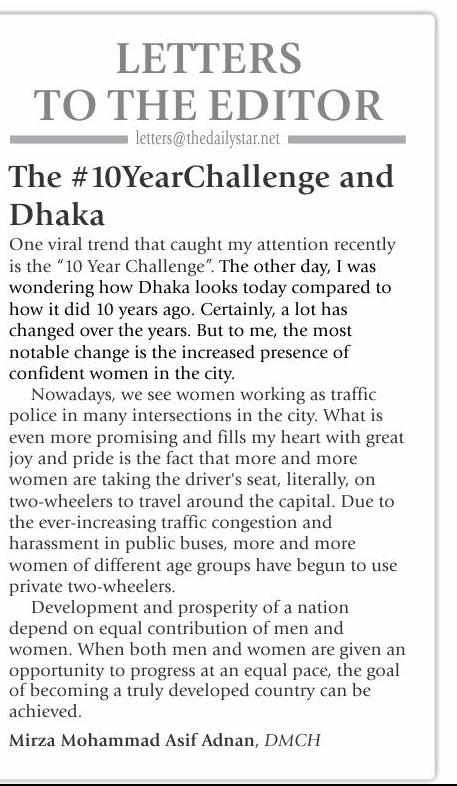 LETTERS TO THE EDITOR

letters@thedailystar.net

The #10YearChallenge and Dhaka

One viral trend that caught my attention recently is the "10 Year Challenge". The other day, I was wondering how Dhaka looks today compared to how it did 10 years ago. Certainly, a lot has changed over the years. But to me, the most notable change is the increased presence of confident women in the city.

Nowadays, we see women working as traffic police in many intersections in the city. What is even more promising and fills my heart with great joy and pride is the fact that more and more women are taking the driver's seat, literally, on two-wheelers to travel around the capital. Due to the ever-increasing traffic congestion and harassment in public buses, more and more women of different age groups have begun to use private two-wheelers.

Development and prosperity of a nation depend on equal contribution of men and women. When both men and women are given an opportunity to progress at an equal pace, the goal of becoming a truly developed country can be achieved.

Mirza Mohammad Asif Adnan, DMCH